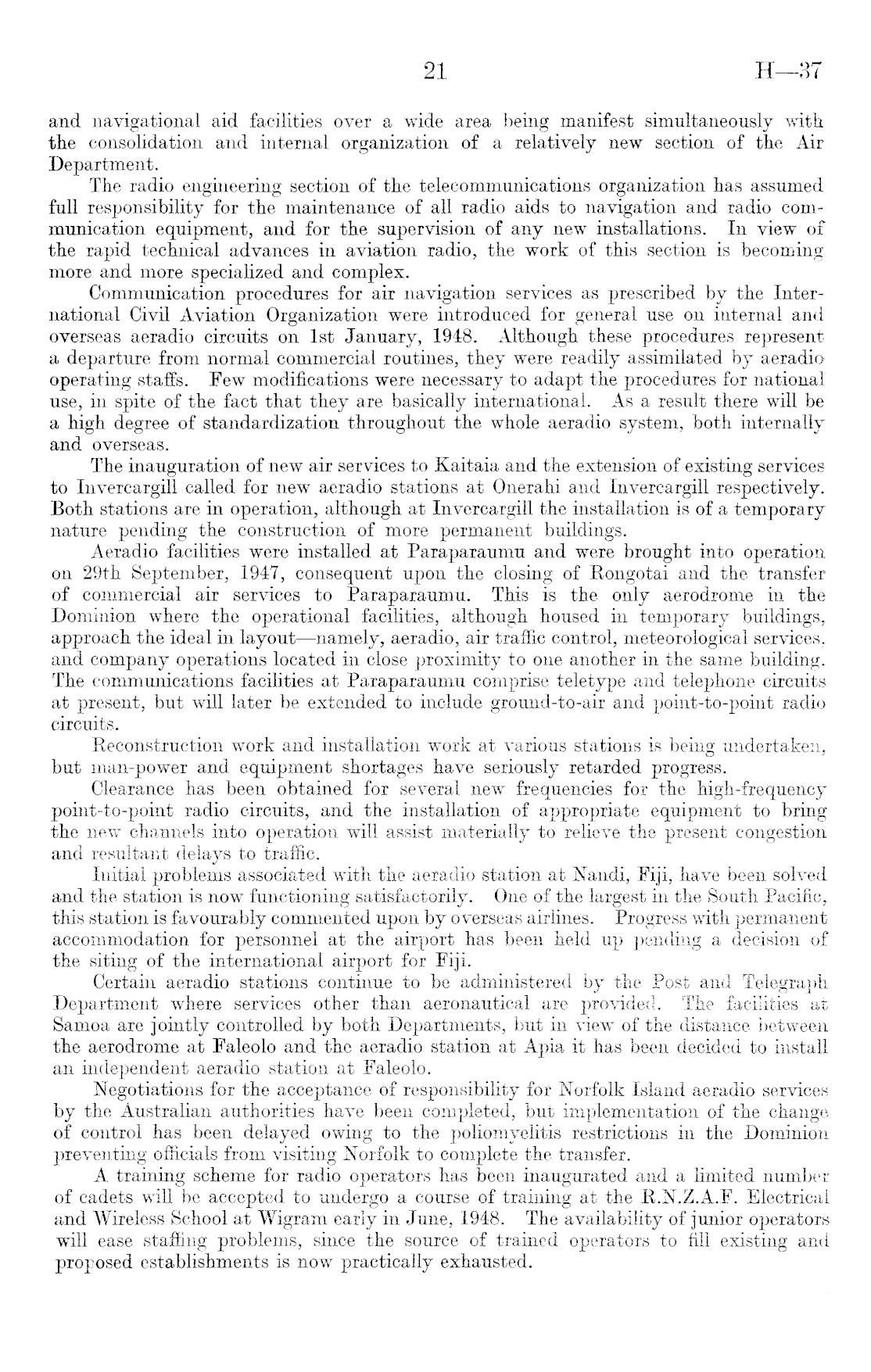 21 H—37

and navigational aid facilities over a wide area being manifest simultaneously with the consolidation and internal organization of a relatively new section of the Air Department.

The radio engineering section of the telecommunications organization has assumed full responsibility for the maintenance of all radio aids to navigation and radio communication equipment, and for the supervision of any new installations. In view of the rapid technical advances in aviation radio, the work of this section is becoming more and more specialized and complex.

Communication procedures for air navigation services as prescribed by the International Civil Aviation Organization were introduced for general use on internal and overseas aeradio circuits on 1st January, 1948. Although these procedures represent a departure from normal commercial routines, they were readily assimilated by aeradio operating staffs. Few modifications were necessary to adapt the procedures for national use, in spite of the fact that they are basically international. As a result there will be a high degree of standardization throughout the whole aeradio system, both internally and overseas.

The inauguration of new air services to Kaitaia and the extension of existing services to Invercargill called for new aeradio stations at Onerahi and Invercargill respectively. Both stations are in operation, although at Invercargill the installation is of a temporary nature pending the construction of more permanent buildings.

Aeradio facilities were installed at Paraparaumu and were brought into operation on 29th September, 1947, consequent upon the closing of Rongotai and the transfer of commercial air services to Paraparaumu. This is the only aerodrome in the Dominion where the operational facilities, although housed in temporary buildings, approach the ideal in layout—namely, aeradio, air traffic control, meteorological services, and company operations located in close proximity to one another in the same building. The communications facilities at Paraparaumu comprise teletype and telephone circuits at present, but will later be extended to include ground-to-air and point-to-point radio circuits.

Reconstruction work and installation work at various stations is being undertaken, but man-power and equipment shortages have seriously retarded progress.

Clearance has been obtained for several new frequencies for the high-frequency point-to-point radio circuits, and the installation of appropriate equipment to bring the new channels into operation will assist materially to relieve the present congestion and resultant delays to traffic.

Initial problems associated with the aeradio station at Nandi, Fiji, have been solved and the station is now functioning satisfactorily. One of the largest in the South Pacific, this station is favourably commented upon by overseas airlines. Progress with permanent accommodation for personnel at the airport has been held up pending a decision of the siting of the international airport for Fiji.

Certain aeradio stations continue to be administered by the Post and Telegraph Department where services other than aeronautical are provided. The facilities at Samoa are jointly controlled by both Departments, but in view of the distance between the aerodrome at Faleolo and the aeradio station at Apia it has been decided to install an independent aeradio station at Faleolo.

Negotiations for the acceptance of responsibility for Norfolk Island aeradio services by the Australian authorities have been completed, but implementation of the change of control has been delayed owing to the poliomyelitis restrictions in the Dominion preventing officials from visiting Norfolk to complete the transfer.

A training scheme for radio operators has been inaugurated and a limited number of cadets will be accepted to undergo a course of training at the R.N.Z.A.F. Electrical and Wireless School at Wigram early in June, 1948. The availability of junior operators will ease staffing problems, since the source of trained operators to fill existing and proposed establishments is now practically exhausted.